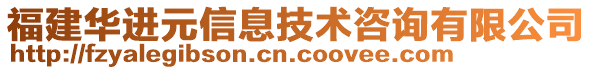 福建华进元信息技术咨询有限公司
http://fzyalegibson.cn.coovee.com